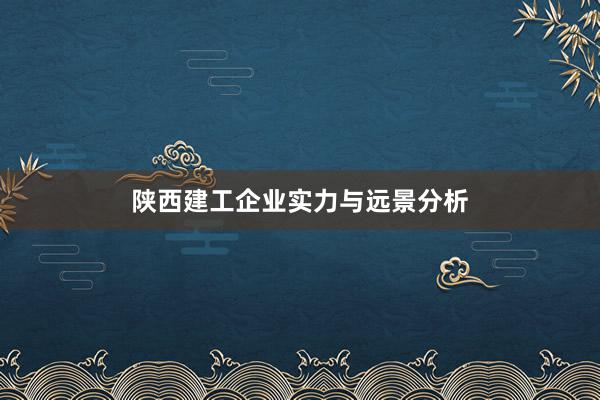 陕西建工企业实力与远景分析